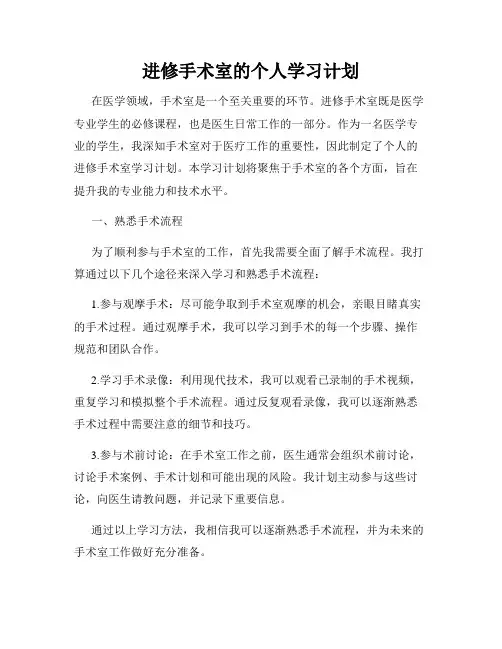 进修手术室的个人学习计划

在医学领域，手术室是一个至关重要的环节。进修手术室既是医学专业学生的必修课程，也是医生日常工作的一部分。作为一名医学专业的学生，我深知手术室对于医疗工作的重要性，因此制定了个人的进修手术室学习计划。本学习计划将聚焦于手术室的各个方面，旨在提升我的专业能力和技术水平。

一、熟悉手术流程

为了顺利参与手术室的工作，首先我需要全面了解手术流程。我打算通过以下几个途径来深入学习和熟悉手术流程：

1.参与观摩手术：尽可能争取到手术室观摩的机会，亲眼目睹真实的手术过程。通过观摩手术，我可以学习到手术的每一个步骤、操作规范和团队合作。

2.学习手术录像：利用现代技术，我可以观看已录制的手术视频，重复学习和模拟整个手术流程。通过反复观看录像，我可以逐渐熟悉手术过程中需要注意的细节和技巧。

3.参与术前讨论：在手术室工作之前，医生通常会组织术前讨论，讨论手术案例、手术计划和可能出现的风险。我计划主动参与这些讨论，向医生请教问题，并记录下重要信息。

通过以上学习方法，我相信我可以逐渐熟悉手术流程，并为未来的手术室工作做好充分准备。